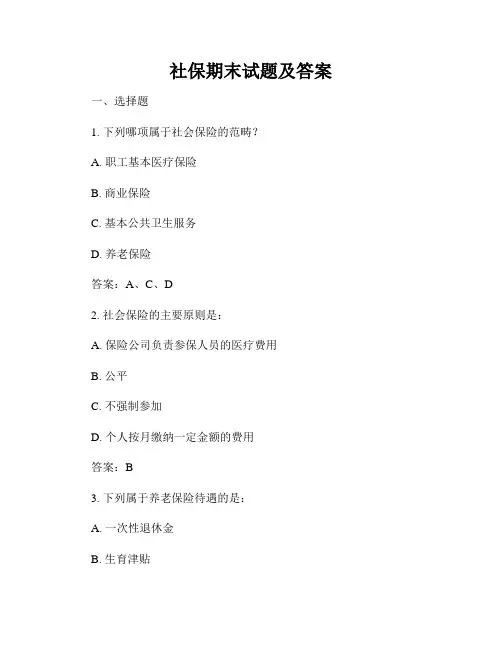 社保期末试题及答案

一、选择题

1. 下列哪项属于社会保险的范畴？

A. 职工基本医疗保险

B. 商业保险

C. 基本公共卫生服务

D. 养老保险

答案：A、C、D

2. 社会保险的主要原则是：

A. 保险公司负责参保人员的医疗费用

B. 公平

C. 不强制参加

D. 个人按月缴纳一定金额的费用

答案：B

3. 下列属于养老保险待遇的是：

A. 一次性退休金

B. 生育津贴